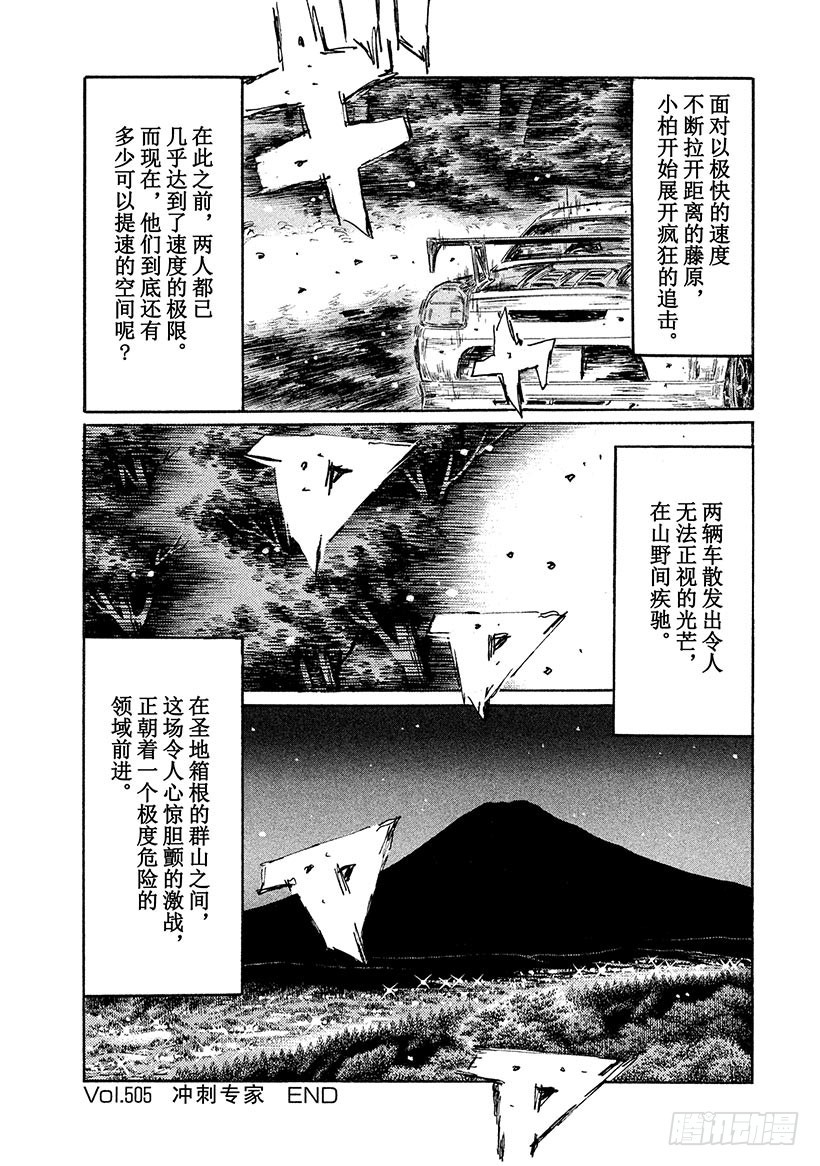 面对以极快的速度不断拉开距离的藤原，小柏开始展开疯狂的追击。

在此之前，两人都已几乎达到了速度的极限。而现在，他们到底还有多少可以提速的空间呢？

两辆车散发出令人无法正视的光芒，在山野间疾驰。

在圣地箱根的群山之间，这场令人心惊胆颤的激战，正朝着一个极度危险的领域前进。

Vol.505 冲刺专家 END

腾讯动漫